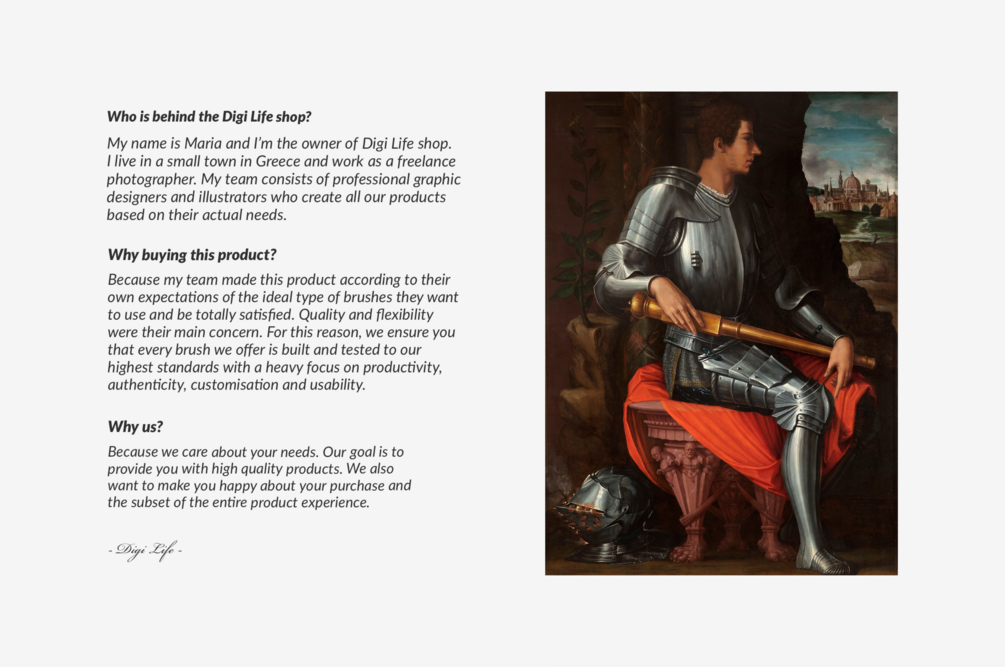 Who is behind the Digi Life shop?

My name is Maria and I'm the owner of Digi Life shop. I live in a small town in Greece and work as a freelance photographer. My team consists of professional graphic designers and illustrators who create all our products based on their actual needs.

Why buying this product?

Because my team made this product according to their own expectations of the ideal type of brushes they want to use and be totally satisfied. Quality and flexibility were their main concern. For this reason, we ensure you that every brush we offer is built and tested to our highest standards with a heavy focus on productivity, authenticity, customisation and usability.

Why us?

Because we care about your needs. Our goal is to provide you with high quality products. We also want to make you happy about your purchase and the subset of the entire product experience.

- Digi Life -